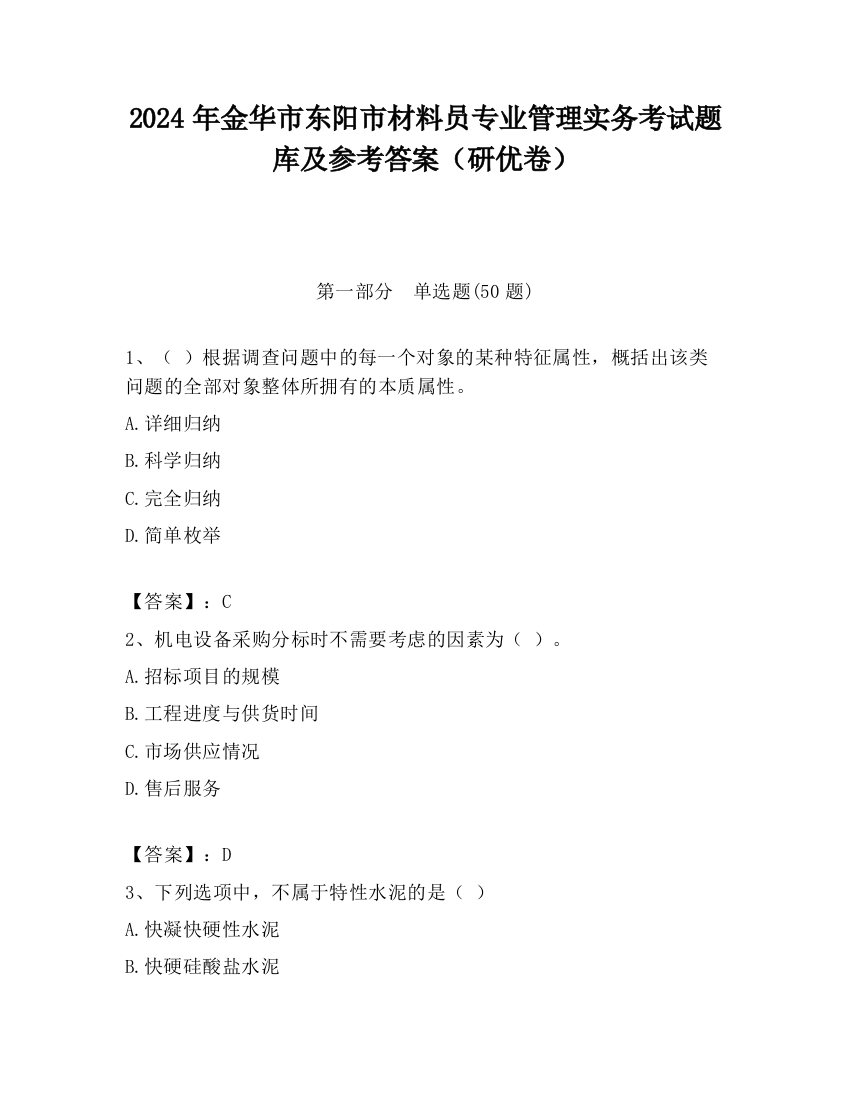 2024 年金华市东阳市材料员专业管理实务考试题库及参考答案（研优卷）

第一部分　单选题(50 题)

1、（ ）根据调查问题中的每一个对象的某种特征属性，概括出该类问题的全部对象整体所拥有的本质属性。

A.详细归纳

B.科学归纳

C.完全归纳

D.简单枚举

【答案】：C

2、机电设备采购分标时不需要考虑的因素为（ ）。

A.招标项目的规模

B.工程进度与供货时间

C.市场供应情况

D.售后服务

【答案】：D

3、下列选项中，不属于特性水泥的是（ ）

A.快凝快硬性水泥

B.快硬硅酸盐水泥